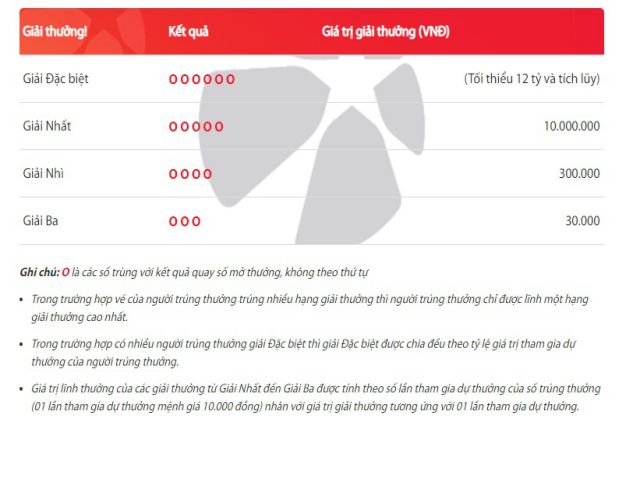 | Giải thưởng! | Kết quả | Giá trị giải thưởng (VNĐ) |
|---|---|---|
| Giải Đặc biệt | O O O O O O | (Tối thiểu 12 tỷ và tích lũy) |
| Giải Nhất | O O O O O | 10.000.000 |
| Giải Nhì | O O O O | 300.000 |
| Giải Ba | O O O | 30.000 |

Ghi chú: O là các số trùng với kết quả quay số mở thưởng, không theo thứ tự

• Trong trường hợp vé của người trúng thưởng trúng nhiều hạng giải thưởng thì người trúng thưởng chỉ được lĩnh một hạng giải thưởng cao nhất.

• Trong trường hợp có nhiều người trúng thưởng giải Đặc biệt thì giải Đặc biệt được chia đều theo tỷ lệ giá trị tham gia dự thưởng của người trúng thưởng.

• Giá trị lĩnh thưởng của các giải thưởng từ Giải Nhất đến Giải Ba được tính theo số lần tham gia dự thưởng của số trúng thưởng (01 lần tham gia dự thưởng mệnh giá 10.000 đồng) nhân với giá trị giải thưởng tương ứng với 01 lần tham gia dự thưởng.